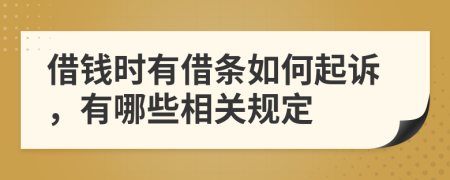 借钱时有借条如何起诉，有哪些相关规定